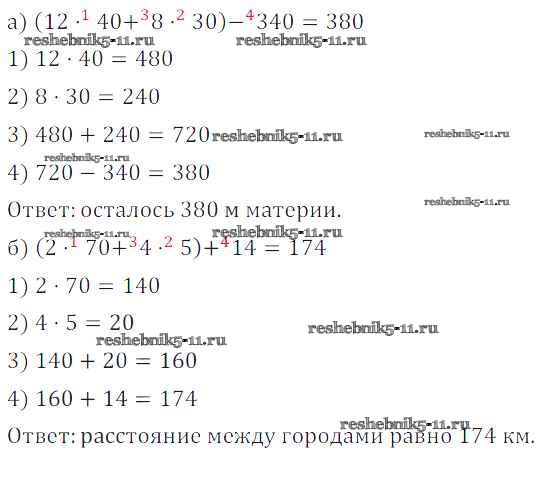 а) $(12 \cdot^{1} 40 +^{3} 8 \cdot^{2} 30) -^{4} 340 = 380$

reshebnik5-11.ru reshebnik5-11.ru

1) $12 \cdot 40 = 480$

2) $8 \cdot 30 = 240$

3) $480 + 240 = 720$ reshebnik5-11.ru reshebnik5-11.ru

reshebnik5-11.ru

4) $720 - 340 = 380$

Ответ: осталось 380 м материи. reshebnik5-11.ru

reshebnik5-11.ru reshebnik5-11.ru

б) $(2 \cdot^{1} 70 +^{3} 4 \cdot^{2} 5) +^{4} 14 = 174$

1) $2 \cdot 70 = 140$

2) $4 \cdot 5 = 20$ reshebnik5-11.ru

reshebnik5-11.ru

3) $140 + 20 = 160$

4) $160 + 14 = 174$

reshebnik5-11.ru

Ответ: расстояние между городами равно 174 км.